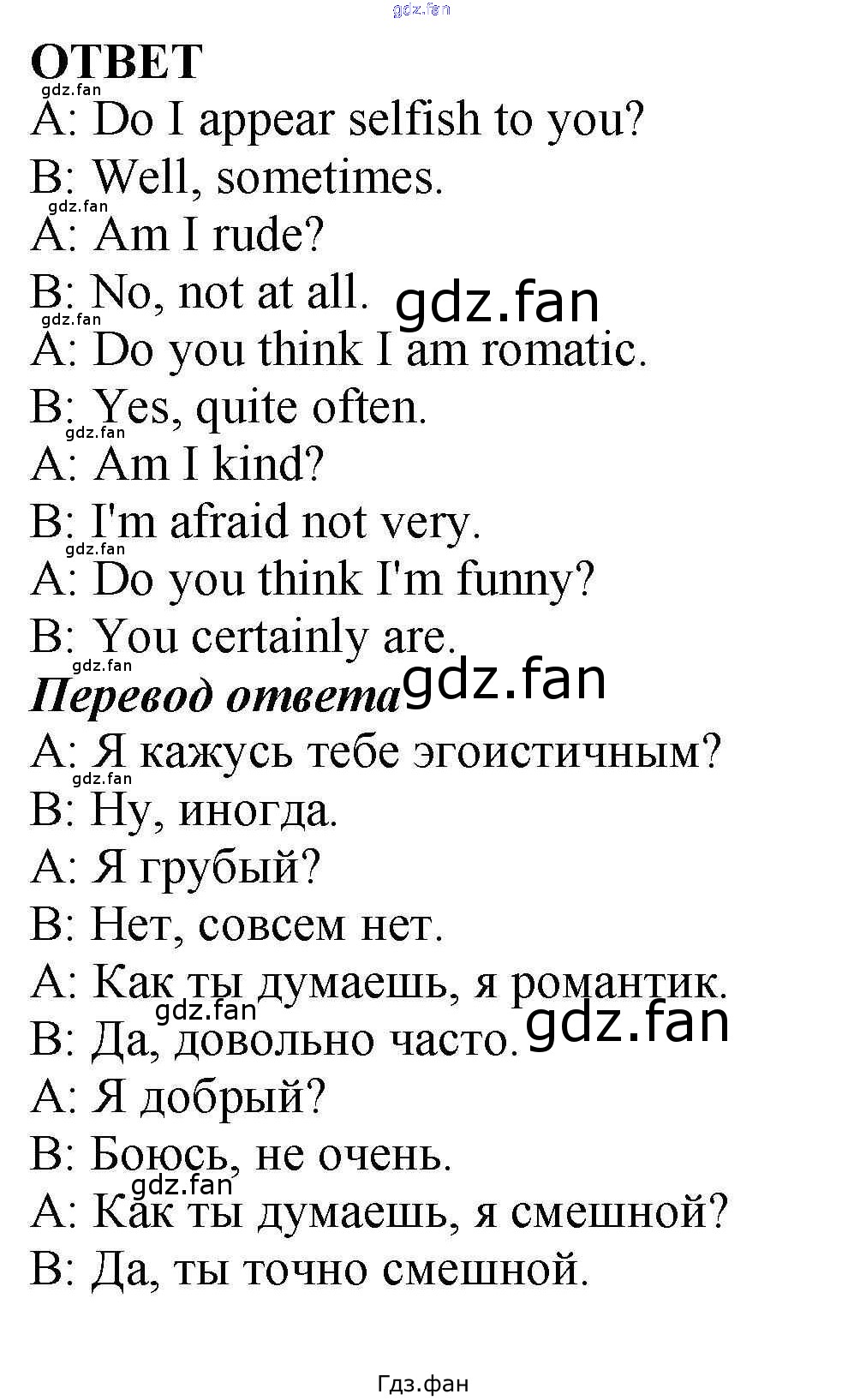 gdz.fan

ОТВЕТ

gdz.fan

A: Do I appear selfish to you?

B: Well, sometimes.

gdz.fan

A: Am I rude?

B: No, not at all. gdz.fan

gdz.fan

A: Do you think I am romatic.

B: Yes, quite often.

gdz.fan

A: Am I kind?

B: I'm afraid not very.

gdz.fan

A: Do you think I'm funny?

B: You certainly are.

gdz.fan

Перевод ответа gdz.fan

A: Я кажусь тебе эгоистичным?

gdz.fan

B: Ну, иногда.

A: Я грубый?

B: Нет, совсем нет.

A: Как ты думаешь, я романтик.

gdz.fan

B: Да, довольно часто. gdz.fan

A: Я добрый?

B: Боюсь, не очень.

gdz.fan

A: Как ты думаешь, я смешной?

B: Да, ты точно смешной.

Гдз.фан